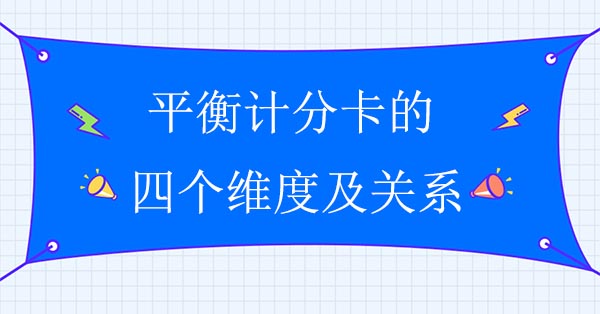 平衡计分卡的
四个维度及关系